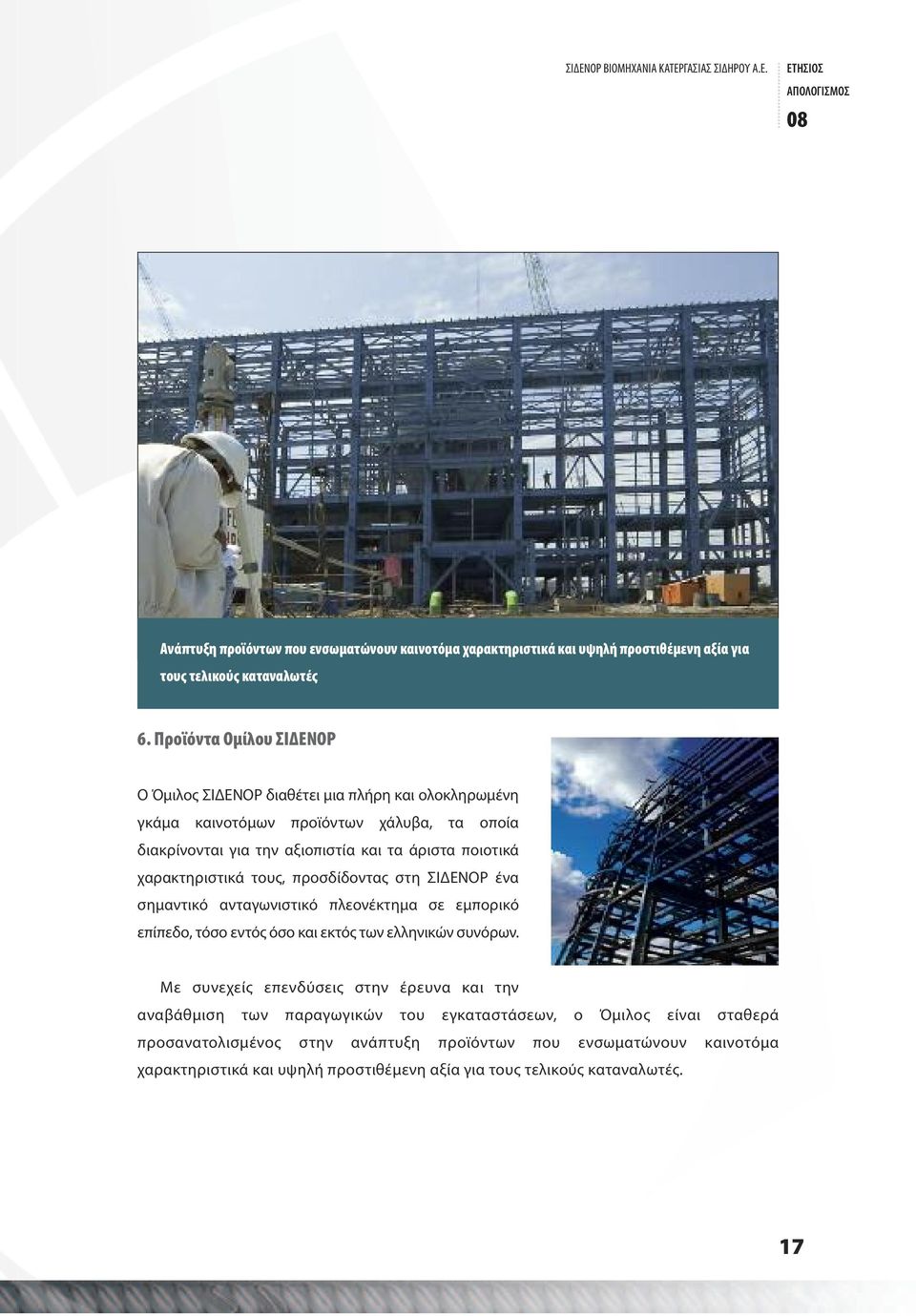 ΣΙΔΕΝΟΡ ΒΙΟΜΗΧΑΝΙΑ ΚΑΤΕΡΓΑΣΙΑΣ ΣΙΔΗΡΟΥ Α.Ε.

ΕΤΗΣΙΟΣ ΑΠΟΛΟΓΙΣΜΟΣ

08

Ανάπτυξη προϊόντων που ενσωματώνουν καινοτόμα χαρακτηριστικά και υψηλή προστιθέμενη αξία για τους τελικούς καταναλωτές

6. Προϊόντα Ομίλου ΣΙΔΕΝΟΡ

Ο Όμιλος ΣΙΔΕΝΟΡ διαθέτει μια πλήρη και ολοκληρωμένη γκάμα καινοτόμων προϊόντων χάλυβα, τα οποία διακρίνονται για την αξιοπιστία και τα άριστα ποιοτικά χαρακτηριστικά τους, προσδίδοντας στη ΣΙΔΕΝΟΡ ένα σημαντικό ανταγωνιστικό πλεονέκτημα σε εμπορικό επίπεδο, τόσο εντός όσο και εκτός των ελληνικών συνόρων.

Με συνεχείς επενδύσεις στην έρευνα και την αναβάθμιση των παραγωγικών του εγκαταστάσεων, ο Όμιλος είναι σταθερά προσανατολισμένος στην ανάπτυξη προϊόντων που ενσωματώνουν καινοτόμα χαρακτηριστικά και υψηλή προστιθέμενη αξία για τους τελικούς καταναλωτές.

17